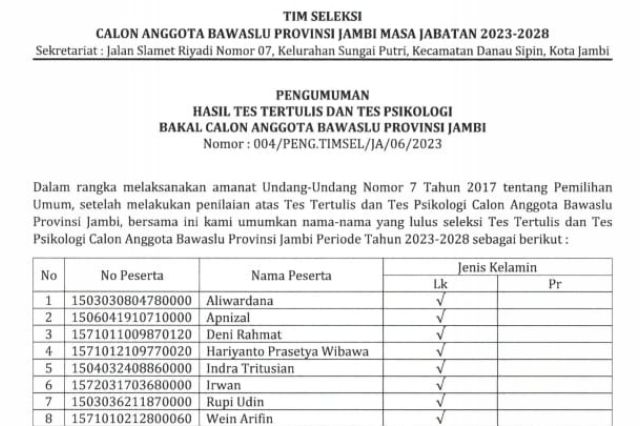 TIM SELEKSI
CALON ANGGOTA BAWASLU PROVINSI JAMBI MASA JABATAN 2023-2028
Sekretariat : Jalan Slamet Riyadi Nomor 07, Kelurahan Sungai Putri, Kecamatan Danau Sipin, Kota Jambi

PENGUMUMAN
HASIL TES TERTULIS DAN TES PSIKOLOGI
BAKAL CALON ANGGOTA BAWASLU PROVINSI JAMBI
Nomor : 004/PENG.TIMSEL/JA/06/2023

Dalam rangka melaksanakan amanat Undang-Undang Nomor 7 Tahun 2017 tentang Pemilihan Umum, setelah melakukan penilaian atas Tes Tertulis dan Tes Psikologi Calon Anggota Bawaslu Provinsi Jambi, bersama ini kami umumkan nama-nama yang lulus seleksi Tes Tertulis dan Tes Psikologi Calon Anggota Bawaslu Provinsi Jambi Periode Tahun 2023-2028 sebagai berikut :

| No | No Peserta | Nama Peserta | Jenis Kelamin Lk | Jenis Kelamin Pr |
|---|---|---|---|---|
| 1 | 1503030804780000 | Aliwardana | √ | |
| 2 | 1506041910710000 | Apnizal | √ | |
| 3 | 1571011009870120 | Deni Rahmat | √ | |
| 4 | 1571012109770020 | Hariyanto Prasetya Wibawa | √ | |
| 5 | 1504032408860000 | Indra Tritusian | √ | |
| 6 | 1572031703680000 | Irwan | √ | |
| 7 | 1503036211870000 | Rupi Udin | √ | |
| 8 | 1571010212800060 | Wein Arifin | √ | |